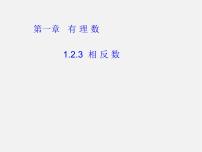 第一章 有理数

1.2.3 相反数